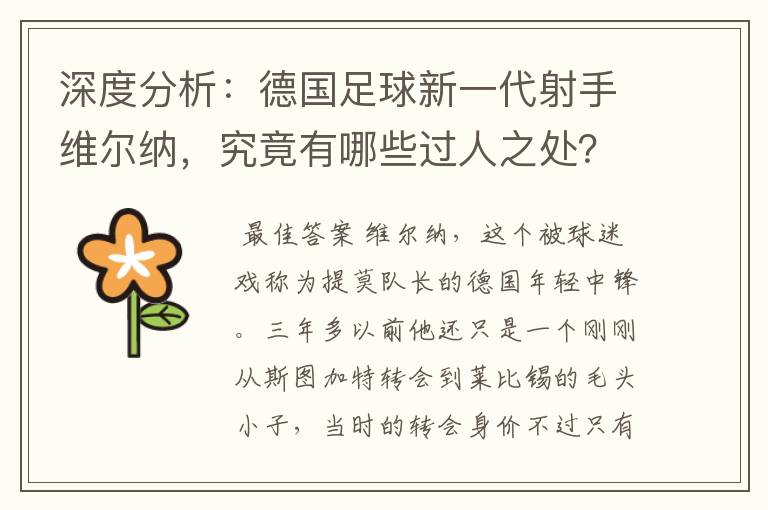 深度分析：德国足球新一代射手维尔纳，究竟有哪些过人之处？

最佳答案 维尔纳，这个被球迷戏称为提莫队长的德国年轻中锋。三年多以前他还只是一个刚刚从斯图加特转会到莱比锡的毛头小子，当时的转会身价不过只有